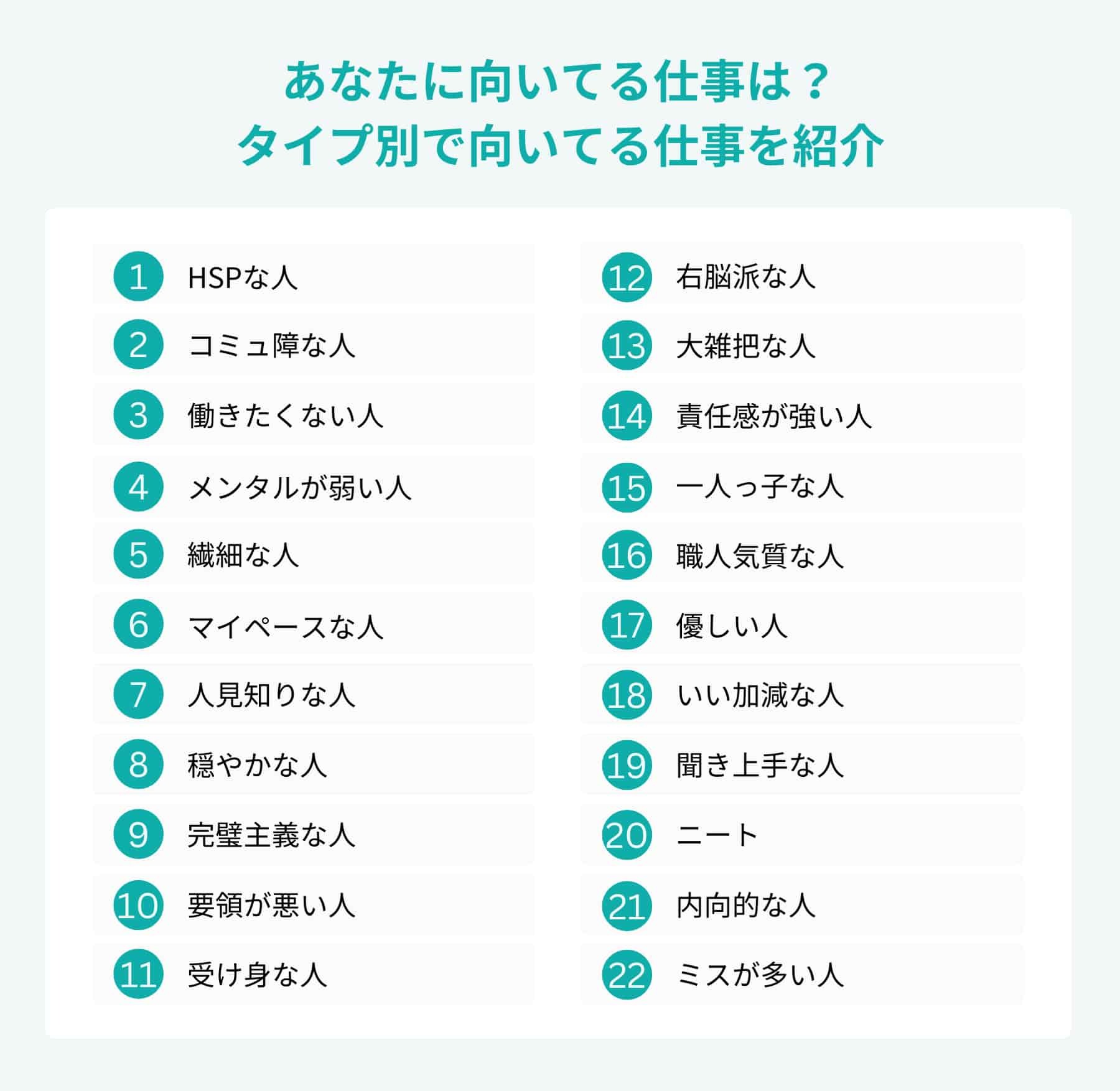 あなたに向いてる仕事は？
タイプ別で向いてる仕事を紹介

1 HSPな人
2 コミュ障な人
3 働きたくない人
4 メンタルが弱い人
5 繊細な人
6 マイペースな人
7 人見知りな人
8 穏やかな人
9 完璧主義な人
10 要領が悪い人
11 受け身な人

12 右脳派な人
13 大雑把な人
14 責任感が強い人
15 一人っ子な人
16 職人気質な人
17 優しい人
18 いい加減な人
19 聞き上手な人
20 ニート
21 内向的な人
22 ミスが多い人